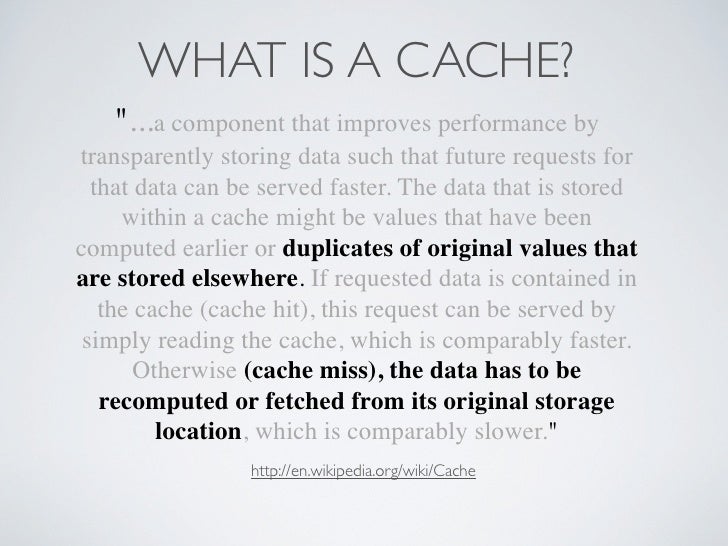 WHAT IS A CACHE?

"...a component that improves performance by transparently storing data such that future requests for that data can be served faster. The data that is stored within a cache might be values that have been computed earlier or duplicates of original values that are stored elsewhere. If requested data is contained in the cache (cache hit), this request can be served by simply reading the cache, which is comparably faster. Otherwise (cache miss), the data has to be recomputed or fetched from its original storage location, which is comparably slower."

http://en.wikipedia.org/wiki/Cache